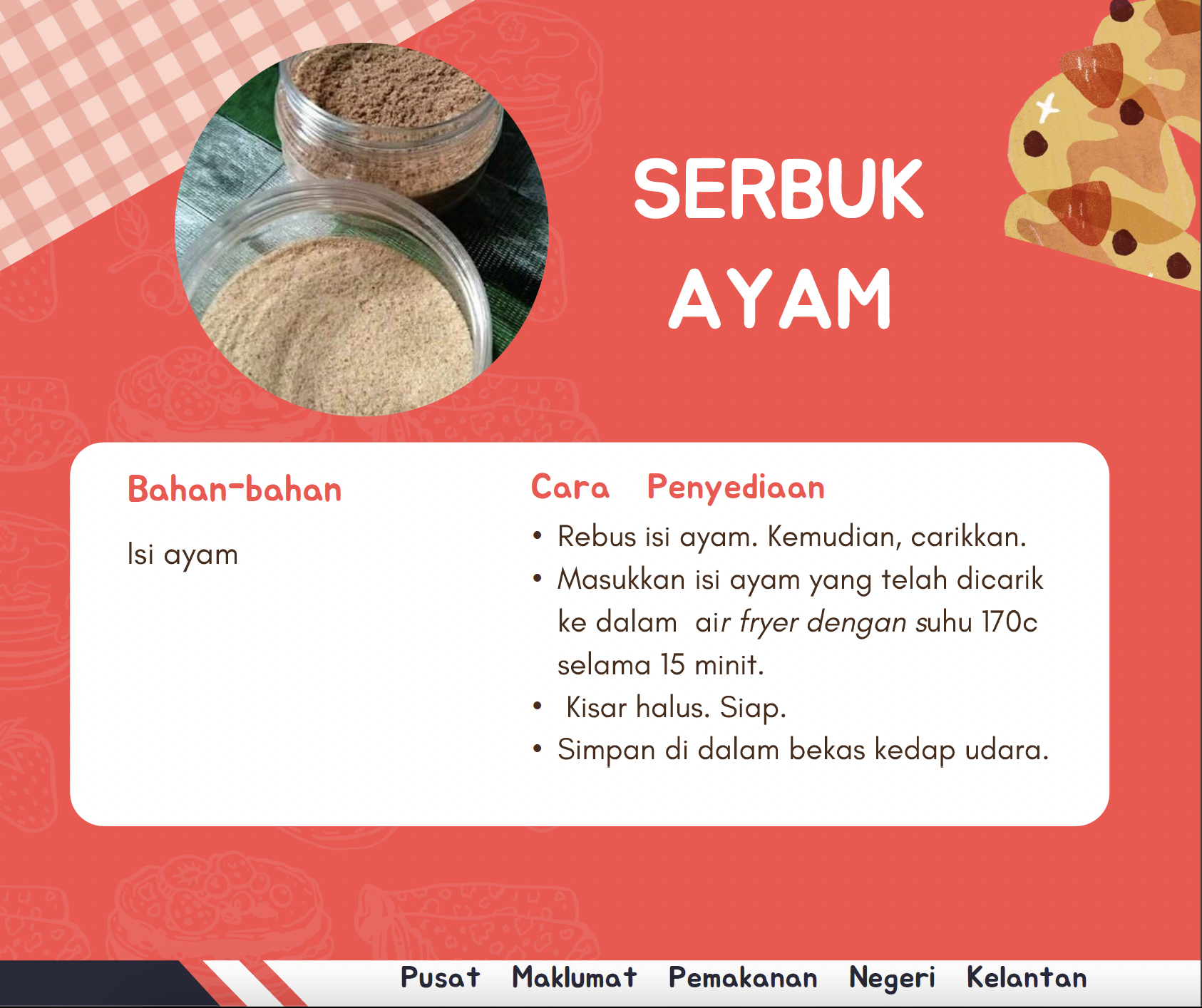 SERBUK AYAM

Bahan-bahan

Isi ayam

Cara Penyediaan

• Rebus isi ayam. Kemudian, carikkan.
• Masukkan isi ayam yang telah dicarik ke dalam air fryer dengan suhu 170c selama 15 minit.
• Kisar halus. Siap.
• Simpan di dalam bekas kedap udara.

Pusat Maklumat Pemakanan Negeri Kelantan